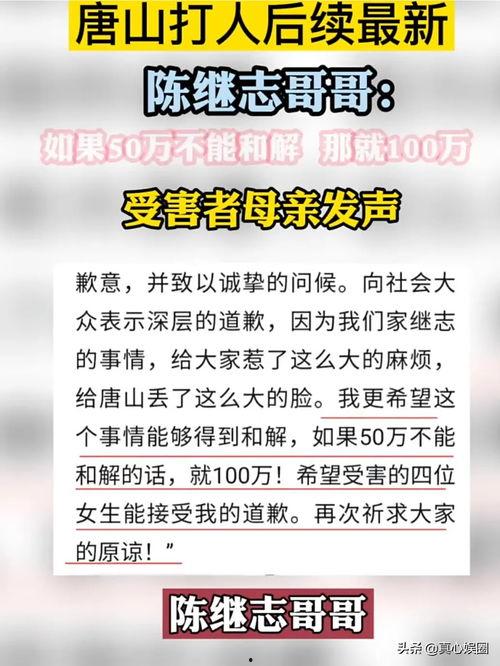 唐山打人后续最新

陈继志哥哥：

如果50万不能和解 那就100万

受害者母亲发声

歉意，并致以诚挚的问候。向社会大众表示深层的道歉，因为我们家继志的事情，给大家惹了这么大的麻烦，给唐山丢了这么大的脸。我更希望这个事情能够得到和解，如果50万不能和解的话，就100万！希望受害的四位女生能接受我的道歉。再次祈求大家的原谅！”

陈继志哥哥

头条 @真心娱圈